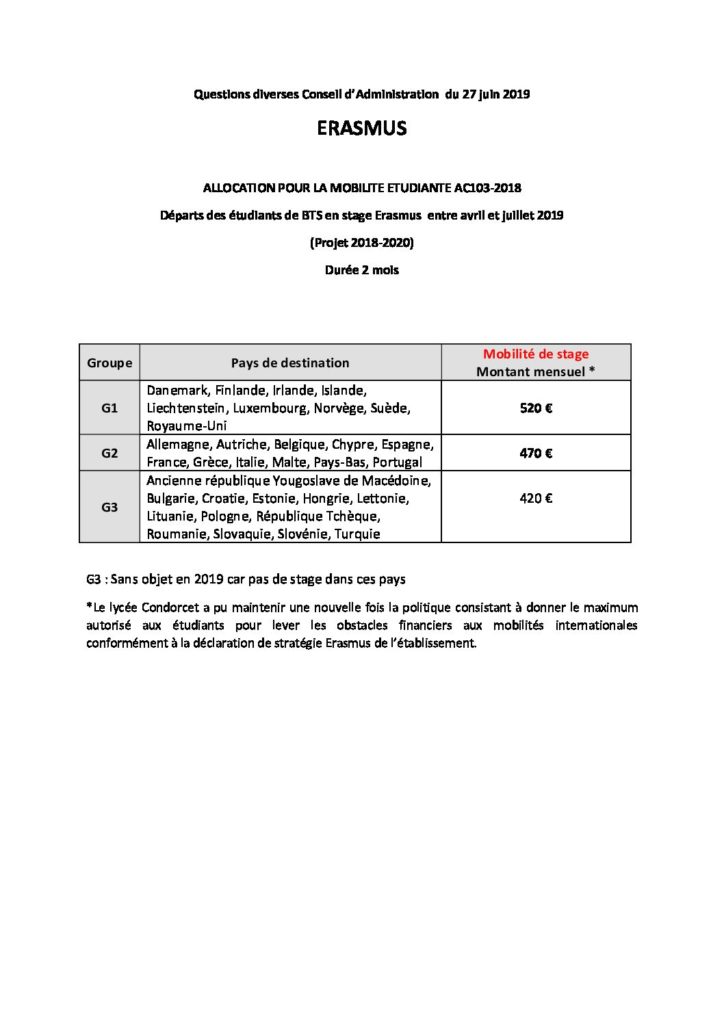 Questions diverses Conseil d'Administration du 27 juin 2019

ERASMUS

ALLOCATION POUR LA MOBILITE ETUDIANTE AC103-2018

Départs des étudiants de BTS en stage Erasmus entre avril et juillet 2019

(Projet 2018-2020)

Durée 2 mois

| Groupe | Pays de destination | Mobilité de stage Montant mensuel * |
|---|---|---|
| G1 | Danemark, Finlande, Irlande, Islande, Liechtenstein, Luxembourg, Norvège, Suède, Royaume-Uni | 520 € |
| G2 | Allemagne, Autriche, Belgique, Chypre, Espagne, France, Grèce, Italie, Malte, Pays-Bas, Portugal | 470 € |
| G3 | Ancienne république Yougoslave de Macédoine, Bulgarie, Croatie, Estonie, Hongrie, Lettonie, Lituanie, Pologne, République Tchèque, Roumanie, Slovaquie, Slovénie, Turquie | 420 € |

G3 : Sans objet en 2019 car pas de stage dans ces pays

*Le lycée Condorcet a pu maintenir une nouvelle fois la politique consistant à donner le maximum autorisé aux étudiants pour lever les obstacles financiers aux mobilités internationales conformément à la déclaration de stratégie Erasmus de l'établissement.